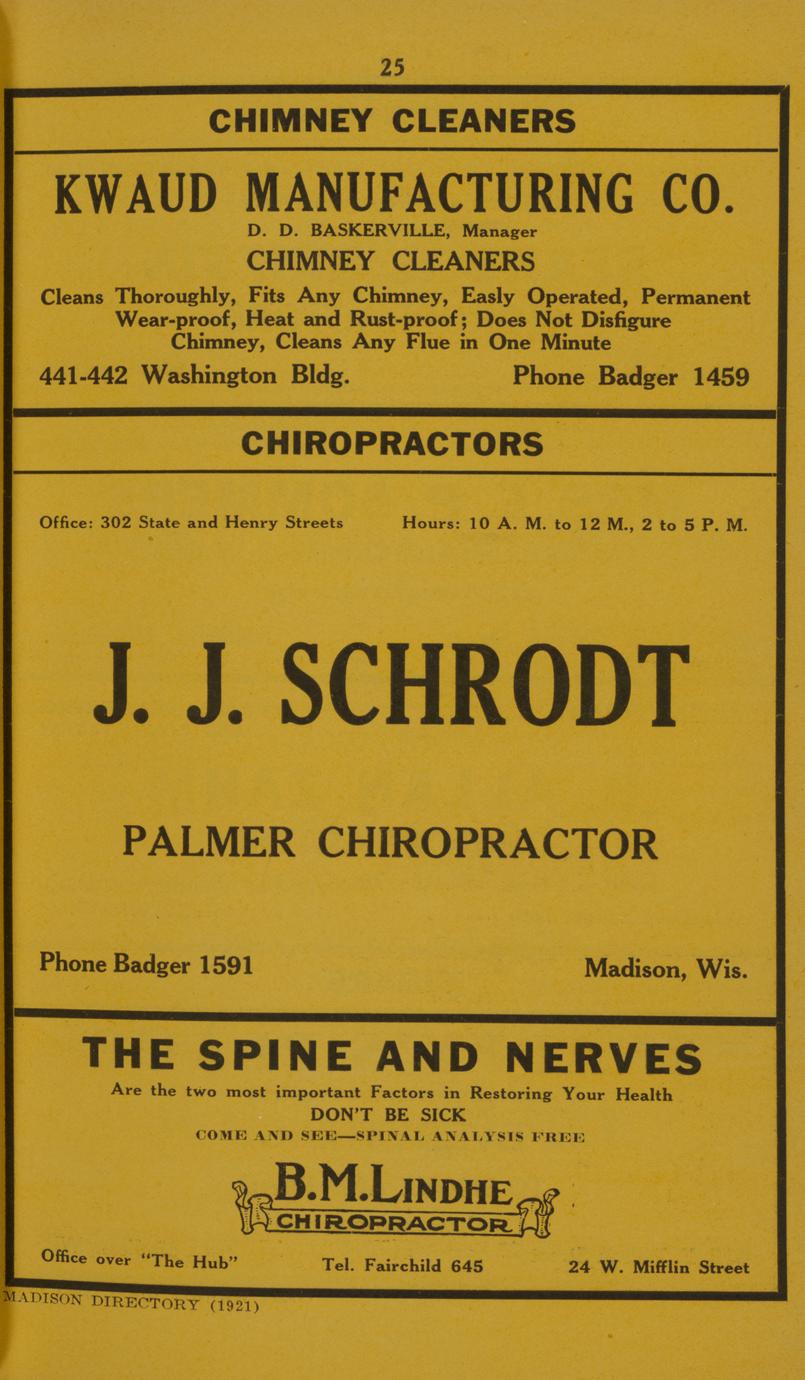 25

CHIMNEY CLEANERS

KWAUD MANUFACTURING CO.

D. D. BASKERVILLE, Manager

CHIMNEY CLEANERS

Cleans Thoroughly, Fits Any Chimney, Easly Operated, Permanent Wear-proof, Heat and Rust-proof; Does Not Disfigure Chimney, Cleans Any Flue in One Minute

441-442 Washington Bldg. Phone Badger 1459

CHIROPRACTORS

Office: 302 State and Henry Streets Hours: 10 A. M. to 12 M., 2 to 5 P. M.

J. J. SCHRODT

PALMER CHIROPRACTOR

Phone Badger 1591 Madison, Wis.

THE SPINE AND NERVES

Are the two most important Factors in Restoring Your Health

DON'T BE SICK

COME AND SEE—SPINAL ANALYSIS FREE

B.M.LINDHE

CHIROPRACTOR

Office over "The Hub" Tel. Fairchild 645 24 W. Mifflin Street

MADISON DIRECTORY (1921)